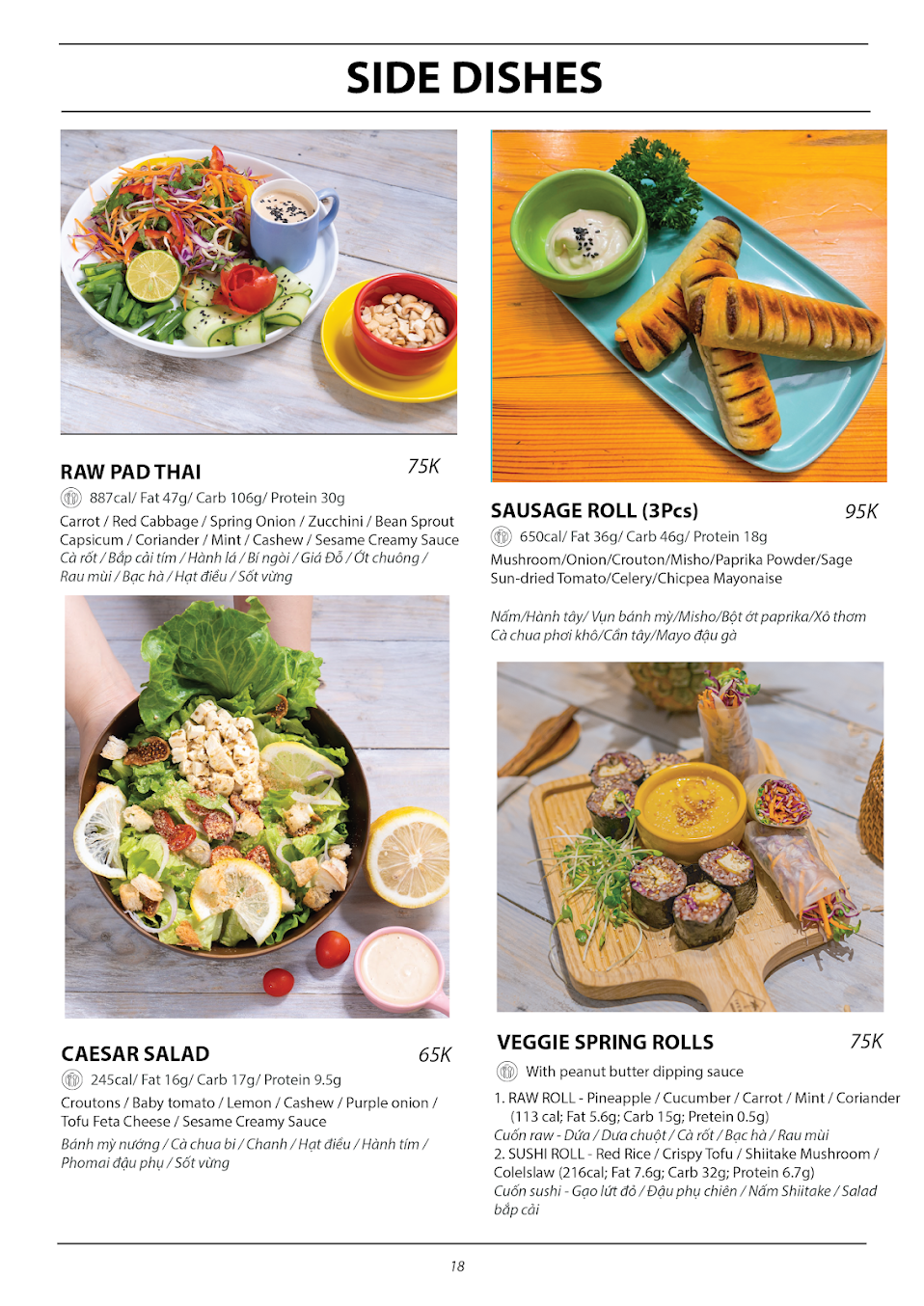 SIDE DISHES

RAW PAD THAI
75K
887cal/ Fat 47g/ Carb 106g/ Protein 30g
Carrot / Red Cabbage / Spring Onion / Zucchini / Bean Sprout Capsicum / Coriander / Mint / Cashew / Sesame Creamy Sauce
Cà rốt / Bắp cải tím / Hành lá / Bí ngòi / Giá Đỗ / Ớt chuông / Rau mùi / Bạc hà / Hạt điều / Sốt vừng

CAESAR SALAD
65K
245cal/ Fat 16g/ Carb 17g/ Protein 9.5g
Croutons / Baby tomato / Lemon / Cashew / Purple onion / Tofu Feta Cheese / Sesame Creamy Sauce
Bánh mỳ nướng / Cà chua bi / Chanh / Hạt điều / Hành tím / Phomai đậu phụ / Sốt vừng

SAUSAGE ROLL (3Pcs)
95K
650cal/ Fat 36g/ Carb 46g/ Protein 18g
Mushroom/Onion/Crouton/Misho/Paprika Powder/Sage Sun-dried Tomato/Celery/Chicpea Mayonaise

Nấm/Hành tây/ Vụn bánh mỳ/Misho/Bột ớt paprika/Xô thơm Cà chua phơi khô/Cần tây/Mayo đậu gà

VEGGIE SPRING ROLLS
75K
With peanut butter dipping sauce
1. RAW ROLL - Pineapple / Cucumber / Carrot / Mint / Coriander (113 cal; Fat 5.6g; Carb 15g; Pretein 0.5g)
Cuốn raw - Dứa / Dưa chuột / Cà rốt / Bạc hà / Rau mùi
2. SUSHI ROLL - Red Rice / Crispy Tofu / Shiitake Mushroom / Colelslaw (216cal; Fat 7.6g; Carb 32g; Protein 6.7g)
Cuốn sushi - Gạo lứt đỏ / Đậu phụ chiên / Nấm Shiitake / Salad bắp cải

18